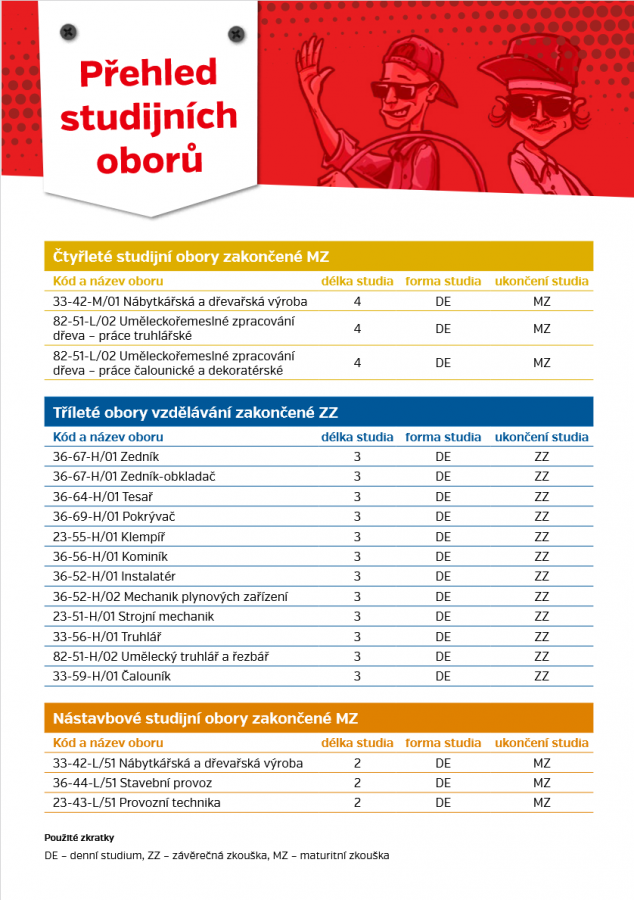 Přehled studijních oborů

Čtyřleté studijní obory zakončené MZ

| Kód a název oboru | délka studia | forma studia | ukončení studia |
|---|---|---|---|
| 33-42-M/01 Nábytkářská a dřevařská výroba | 4 | DE | MZ |
| 82-51-L/02 Uměleckořemeslné zpracování dřeva – práce truhlářské | 4 | DE | MZ |
| 82-51-L/02 Uměleckořemeslné zpracování dřeva – práce čalounické a dekoratérské | 4 | DE | MZ |

Tříleté obory vzdělávání zakončené ZZ

| Kód a název oboru | délka studia | forma studia | ukončení studia |
|---|---|---|---|
| 36-67-H/01 Zedník | 3 | DE | ZZ |
| 36-67-H/01 Zedník-obkladač | 3 | DE | ZZ |
| 36-64-H/01 Tesař | 3 | DE | ZZ |
| 36-69-H/01 Pokrývač | 3 | DE | ZZ |
| 23-55-H/01 Klempíř | 3 | DE | ZZ |
| 36-56-H/01 Kominík | 3 | DE | ZZ |
| 36-52-H/01 Instalatér | 3 | DE | ZZ |
| 36-52-H/02 Mechanik plynových zařízení | 3 | DE | ZZ |
| 23-51-H/01 Strojní mechanik | 3 | DE | ZZ |
| 33-56-H/01 Truhlář | 3 | DE | ZZ |
| 82-51-H/02 Umělecký truhlář a řezbář | 3 | DE | ZZ |
| 33-59-H/01 Čalouník | 3 | DE | ZZ |

Nástavbové studijní obory zakončené MZ

| Kód a název oboru | délka studia | forma studia | ukončení studia |
|---|---|---|---|
| 33-42-L/51 Nábytkářská a dřevařská výroba | 2 | DE | MZ |
| 36-44-L/51 Stavební provoz | 2 | DE | MZ |
| 23-43-L/51 Provozní technika | 2 | DE | MZ |

Použité zkratky
DE – denní studium, ZZ – závěrečná zkouška, MZ – maturitní zkouška